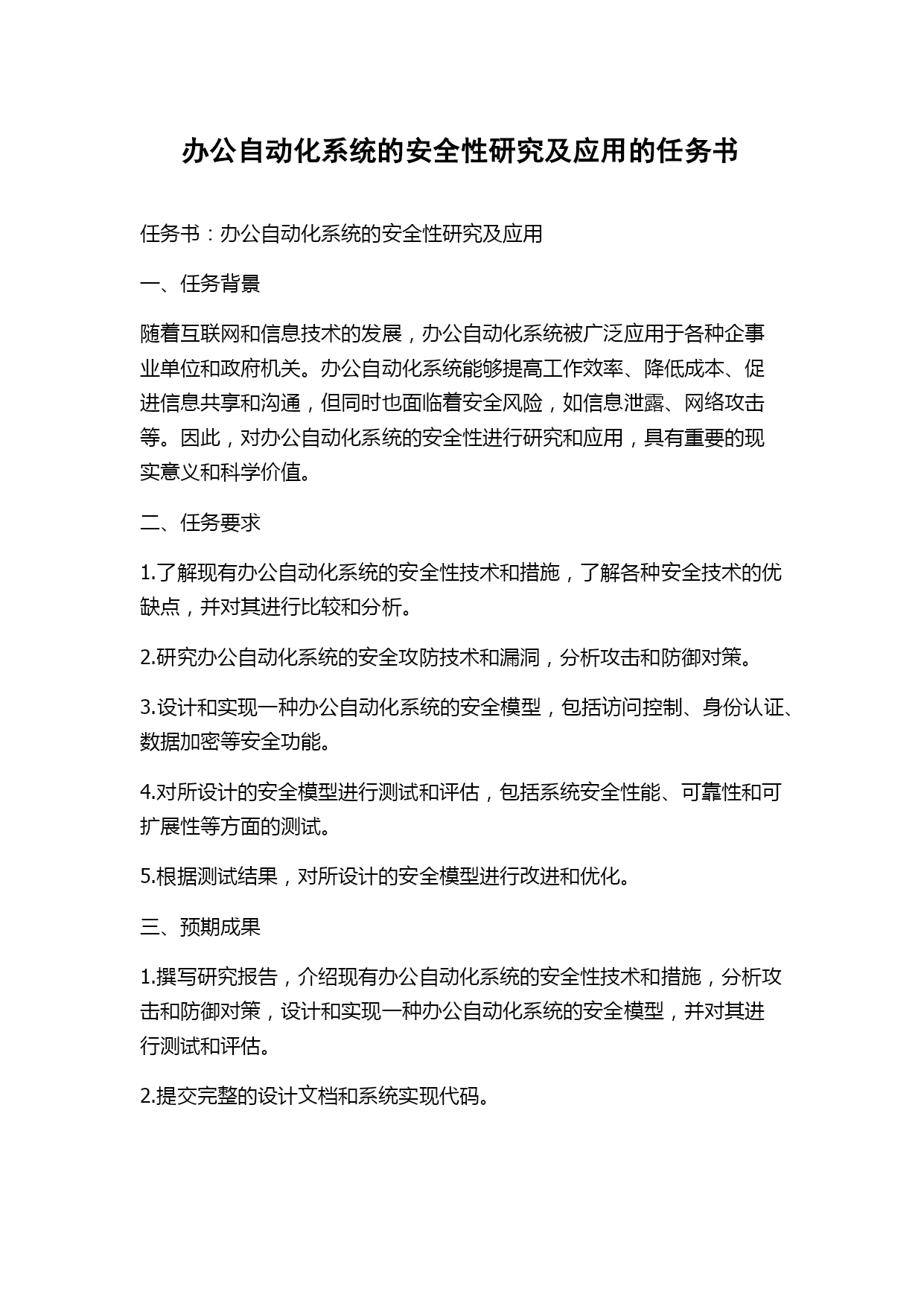 办公自动化系统的安全性研究及应用的任务书

任务书：办公自动化系统的安全性研究及应用

一、任务背景

随着互联网和信息技术的发展，办公自动化系统被广泛应用于各种企事业单位和政府机关。办公自动化系统能够提高工作效率、降低成本、促进信息共享和沟通，但同时也面临着安全风险，如信息泄露、网络攻击等。因此，对办公自动化系统的安全性进行研究和应用，具有重要的现实意义和科学价值。

二、任务要求

1.了解现有办公自动化系统的安全性技术和措施，了解各种安全技术的优缺点，并对其进行比较和分析。

2.研究办公自动化系统的安全攻防技术和漏洞，分析攻击和防御对策。

3.设计和实现一种办公自动化系统的安全模型，包括访问控制、身份认证、数据加密等安全功能。

4.对所设计的安全模型进行测试和评估，包括系统安全性能、可靠性和可扩展性等方面的测试。

5.根据测试结果，对所设计的安全模型进行改进和优化。

三、预期成果

1.撰写研究报告，介绍现有办公自动化系统的安全性技术和措施，分析攻击和防御对策，设计和实现一种办公自动化系统的安全模型，并对其进行测试和评估。

2.提交完整的设计文档和系统实现代码。